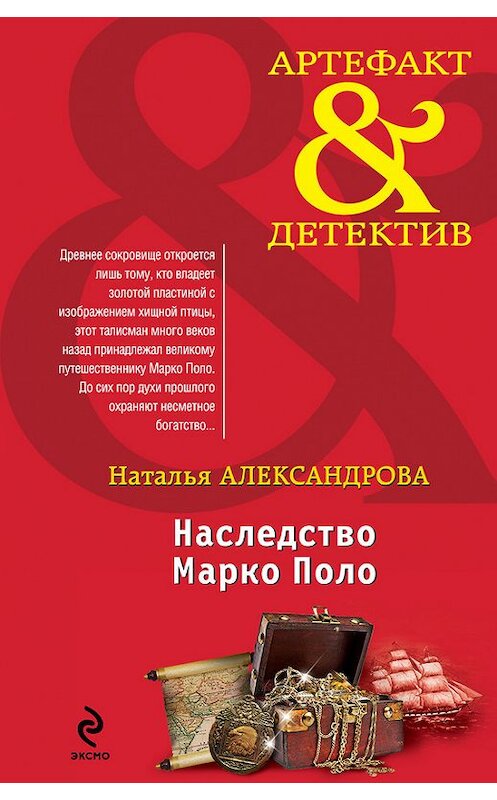 АРТЕФАКТ
&
ДЕТЕКТИВ

Древнее сокровище откроется лишь тому, кто владеет золотой пластиной с изображением хищной птицы, этот талисман много веков назад принадлежал великому путешественнику Марко Поло. До сих пор духи прошлого охраняют несметное богатство...

Наталья АЛЕКСАНДРОВА

Наследство
Марко Поло

ЭКСМО